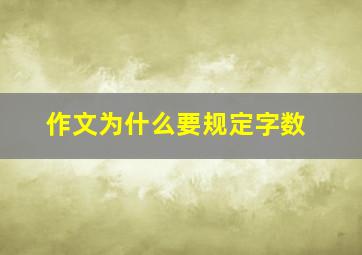 作文为什么要规定字数